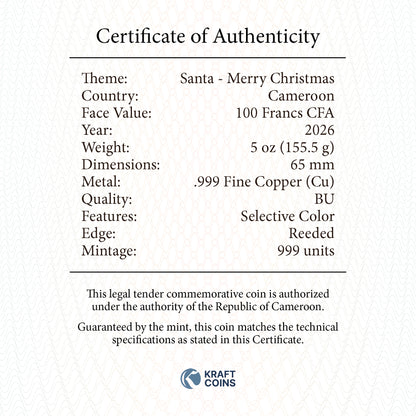 Certificate of Authenticity

Theme: Santa - Merry Christmas
Country: Cameroon
Face Value: 100 Francs CFA
Year: 2026
Weight: 5 oz (155.5 g)
Dimensions: 65 mm
Metal: .999 Fine Copper (Cu)
Quality: BU
Features: Selective Color
Edge: Reeded
Mintage: 999 units

This legal tender commemorative coin is authorized under the authority of the Republic of Cameroon.

Guaranteed by the mint, this coin matches the technical specifications as stated in this Certificate.

KRAFT
COINS